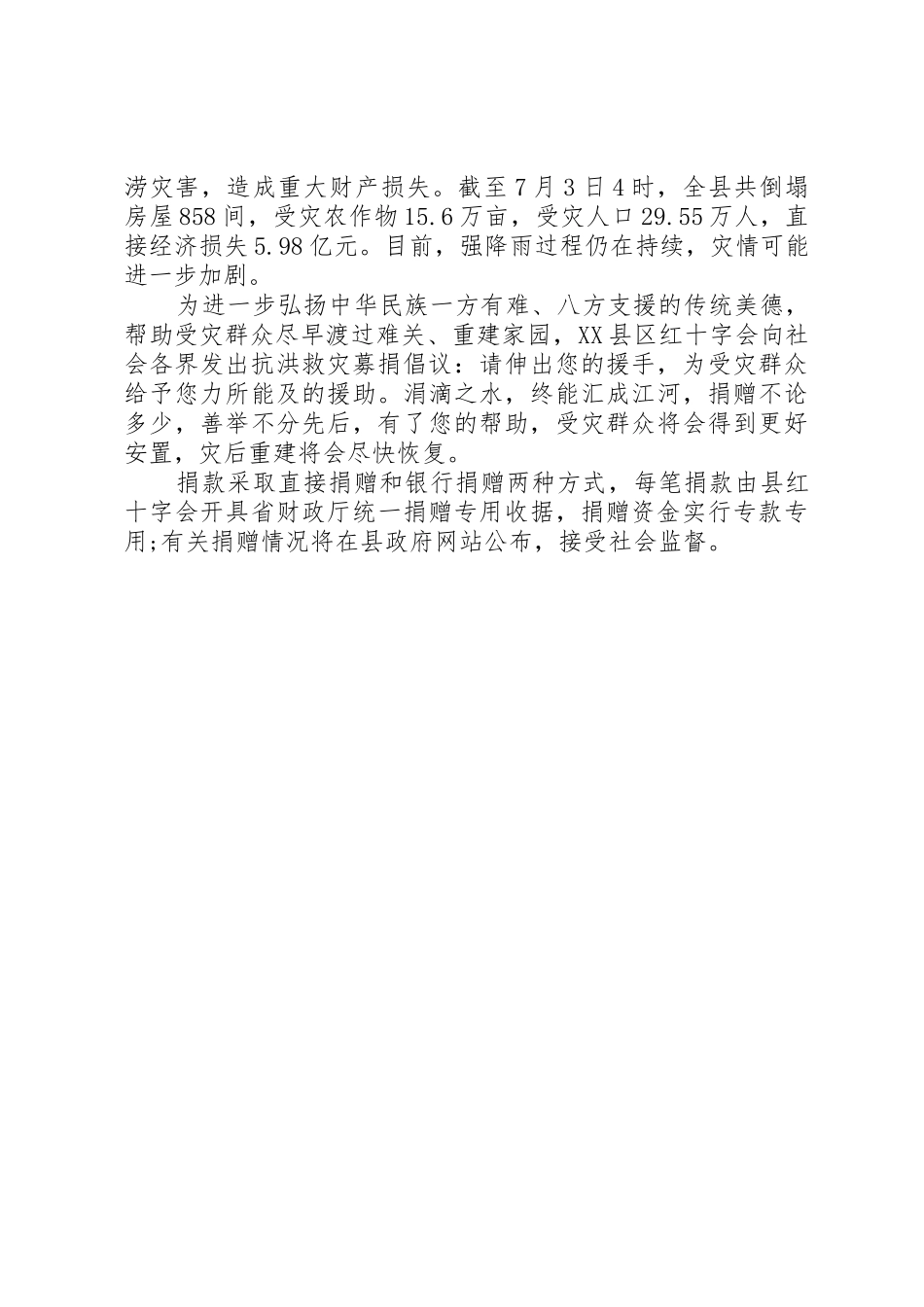 涝灾害，造成重大财产损失。截至7月3日4时，全县共倒塌房屋858间，受灾农作物15.6万亩，受灾人口29.55万人，直接经济损失5.98亿元。目前，强降雨过程仍在持续，灾情可能进一步加剧。

为进一步弘扬中华民族一方有难、八方支援的传统美德，帮助受灾群众尽早渡过难关、重建家园，XX县区红十字会向社会各界发出抗洪救灾募捐倡议：请伸出您的援手，为受灾群众给予您力所能及的援助。涓滴之水，终能汇成江河，捐赠不论多少，善举不分先后，有了您的帮助，受灾群众将会得到更好安置，灾后重建将会尽快恢复。

捐款采取直接捐赠和银行捐赠两种方式，每笔捐款由县红十字会开具省财政厅统一捐赠专用收据，捐赠资金实行专款专用;有关捐赠情况将在县政府网站公布，接受社会监督。